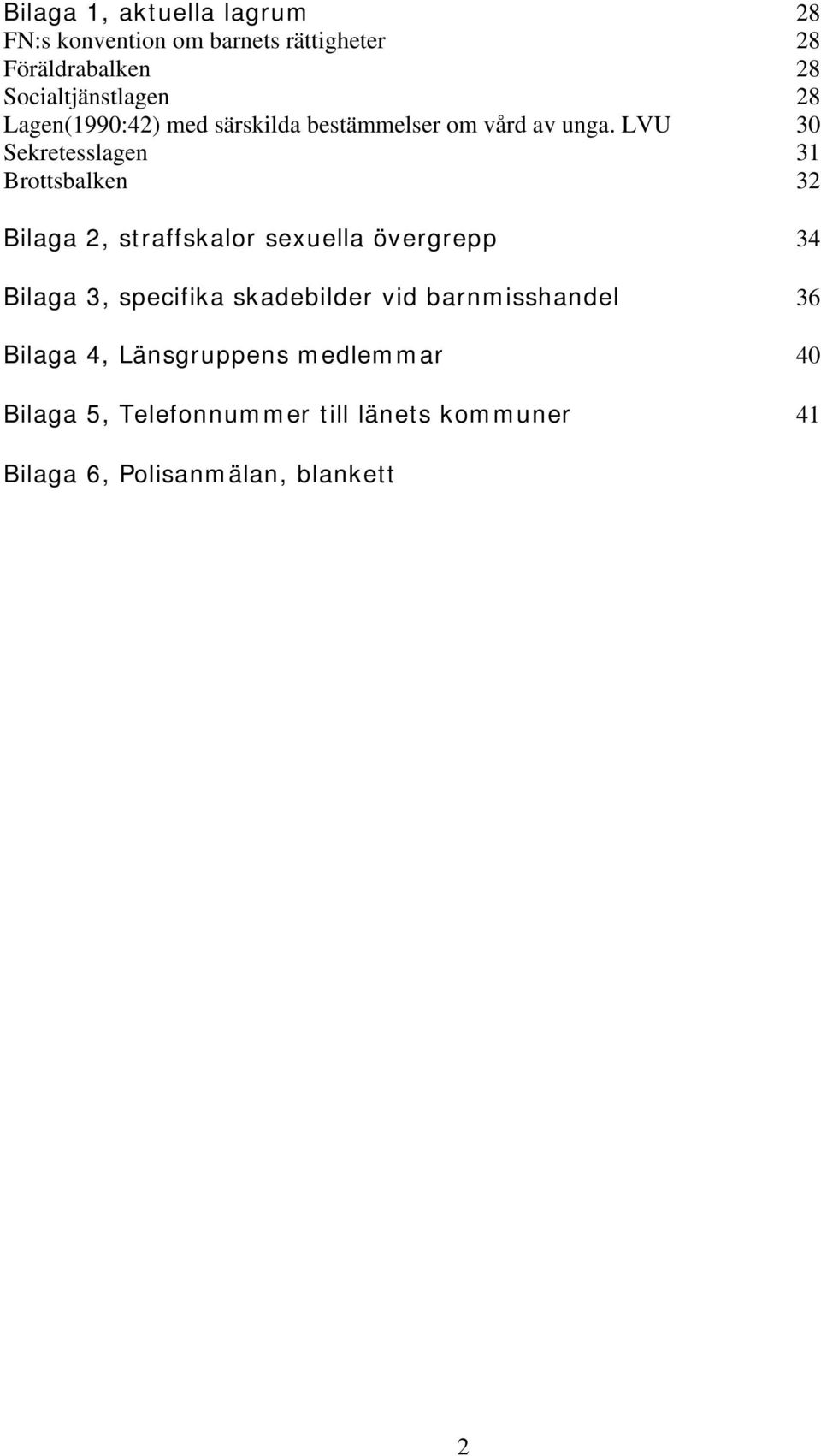 Bilaga 1, aktuella lagrum 28
FN:s konvention om barnets rättigheter 28
Föräldrabalken 28
Socialtjänstlagen 28
Lagen(1990:42) med särskilda bestämmelser om vård av unga. LVU 30
Sekretesslagen 31
Brottsbalken 32

Bilaga 2, straffskalor sexuella övergrepp 34

Bilaga 3, specifika skadebilder vid barnmisshandel 36

Bilaga 4, Länsgruppens medlemmar 40

Bilaga 5, Telefonnummer till länets kommuner 41

Bilaga 6, Polisanmälan, blankett

2